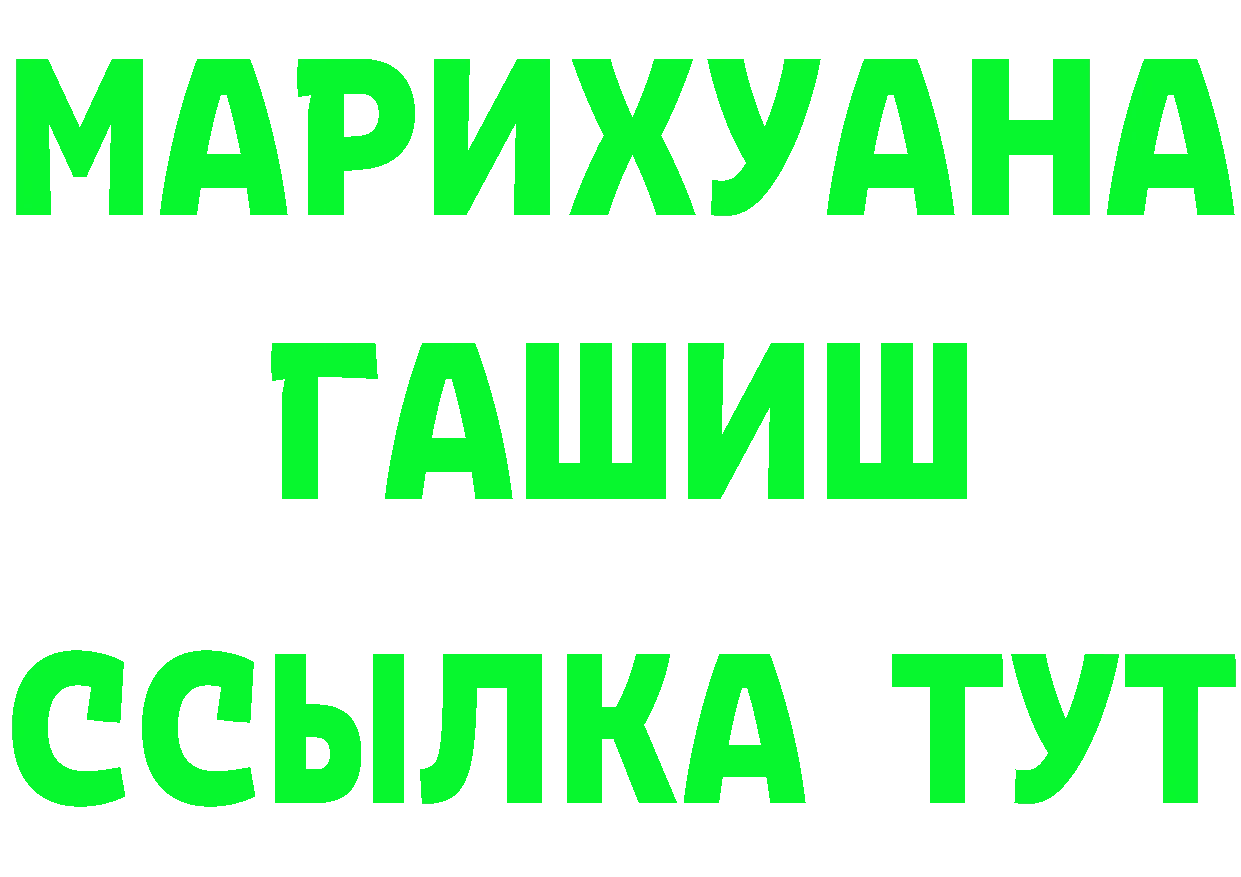 МАРИХУАНА
ГАШИШ
ССЫЛКА ТУТ